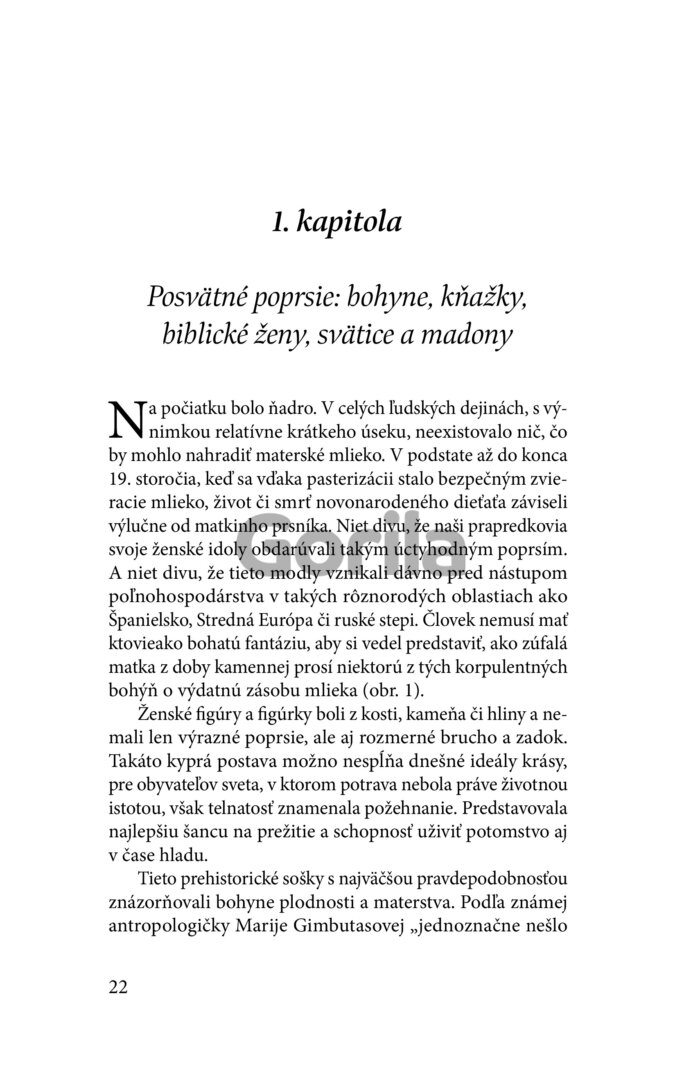 1. kapitola

Posvätné poprsie: bohyne, kňažky, biblické ženy, svätice a madony

Na počiatku bolo ňadro. V celých ľudských dejinách, s výnimkou relatívne krátkeho úseku, neexistovalo nič, čo by mohlo nahradiť materské mlieko. V podstate až do konca 19. storočia, keď sa vďaka pasterizácii stalo bezpečným zvieracie mlieko, život či smrť novonarodeného dieťaťa záviseli výlučne od matkinho prsníka. Niet divu, že naši prapredkovia svoje ženské idoly obdarúvali takým úctyhodným poprsím. A niet divu, že tieto modly vznikali dávno pred nástupom poľnohospodárstva v takých rôznorodých oblastiach ako Španielsko, Stredná Európa či ruské stepi. Človek nemusí mať ktovieako bohatú fantáziu, aby si vedel predstaviť, ako zúfalá matka z doby kamennej prosí niektorú z tých korpulentných bohýň o výdatnú zásobu mlieka (obr. 1).

Ženské figúry a figúrky boli z kosti, kameňa či hliny a nemali len výrazné poprsie, ale aj rozmerné brucho a zadok. Takáto kyprá postava možno nespĺňa dnešné ideály krásy, pre obyvateľov sveta, v ktorom potrava nebola práve životnou istotou, však telnatosť znamenala požehnanie. Predstavovala najlepšiu šancu na prežitie a schopnosť uživiť potomstvo aj v čase hladu.

Tieto prehistorické sošky s najväčšou pravdepodobnosťou znázorňovali bohyne plodnosti a materstva. Podľa známej antropologičky Marije Gimbutasovej „jednoznačne nešlo

22

Gorila